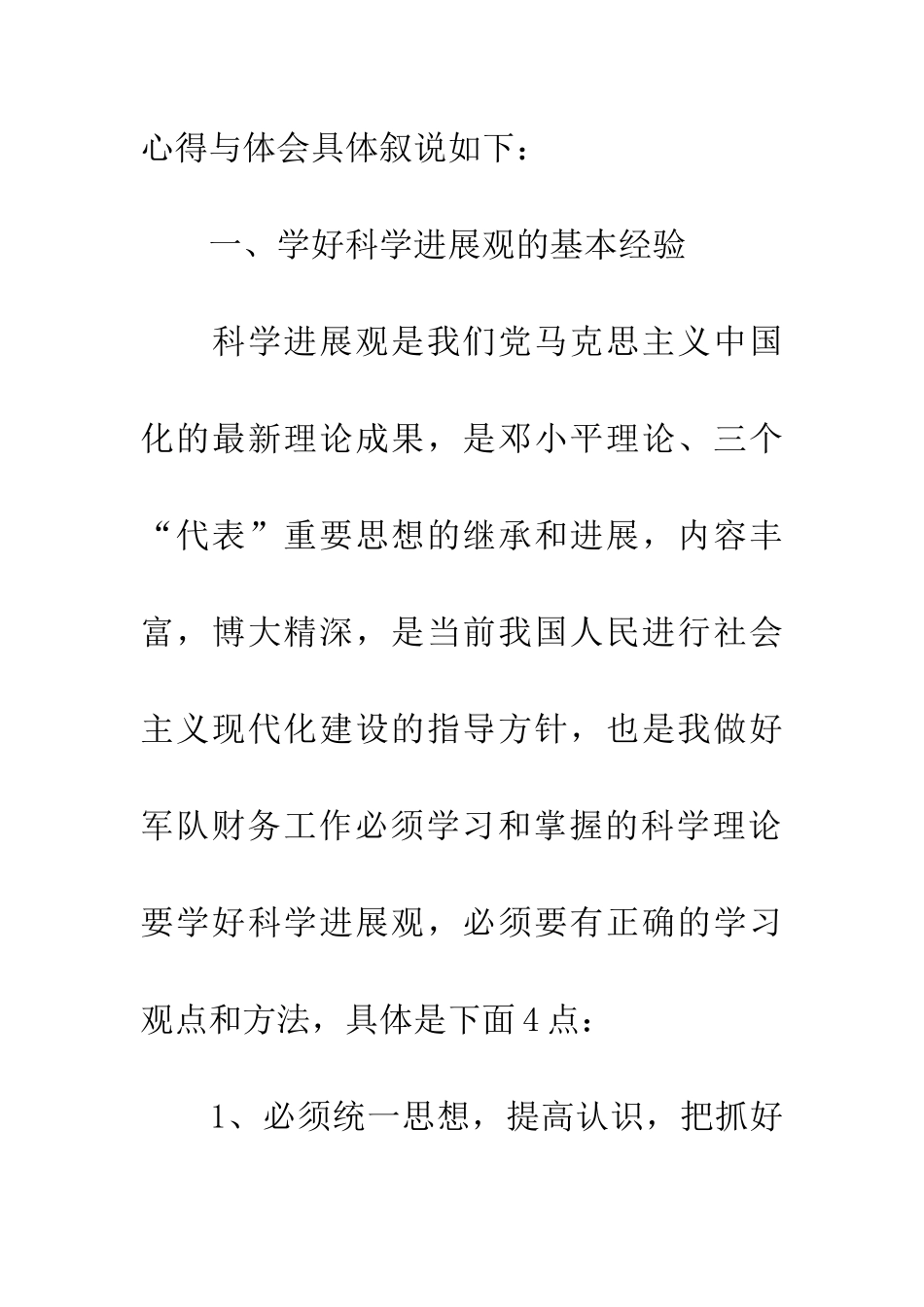 心得与体会具体叙说如下：

一、学好科学进展观的基本经验

科学进展观是我们党马克思主义中国化的最新理论成果，是邓小平理论、三个“代表”重要思想的继承和进展，内容丰富，博大精深，是当前我国人民进行社会主义现代化建设的指导方针，也是我做好军队财务工作必须学习和掌握的科学理论要学好科学进展观，必须要有正确的学习观点和方法，具体是下面4点：

1、必须统一思想，提高认识，把抓好